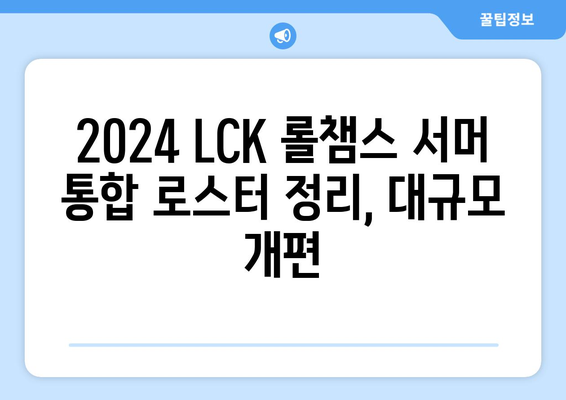 꿀팁정보

2024 LCK 롤챔스 서머 통합 로스터 정리, 대규모 개편